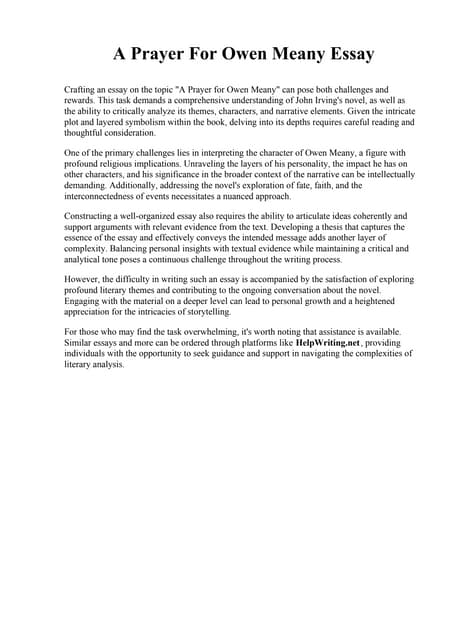 A Prayer For Owen Meany Essay

Crafting an essay on the topic "A Prayer for Owen Meany" can pose both challenges and rewards. This task demands a comprehensive understanding of John Irving's novel, as well as the ability to critically analyze its themes, characters, and narrative elements. Given the intricate plot and layered symbolism within the book, delving into its depths requires careful reading and thoughtful consideration.

One of the primary challenges lies in interpreting the character of Owen Meany, a figure with profound religious implications. Unraveling the layers of his personality, the impact he has on other characters, and his significance in the broader context of the narrative can be intellectually demanding. Additionally, addressing the novel's exploration of fate, faith, and the interconnectedness of events necessitates a nuanced approach.

Constructing a well-organized essay also requires the ability to articulate ideas coherently and support arguments with relevant evidence from the text. Developing a thesis that captures the essence of the essay and effectively conveys the intended message adds another layer of complexity. Balancing personal insights with textual evidence while maintaining a critical and analytical tone poses a continuous challenge throughout the writing process.

However, the difficulty in writing such an essay is accompanied by the satisfaction of exploring profound literary themes and contributing to the ongoing conversation about the novel. Engaging with the material on a deeper level can lead to personal growth and a heightened appreciation for the intricacies of storytelling.

For those who may find the task overwhelming, it's worth noting that assistance is available. Similar essays and more can be ordered through platforms like HelpWriting.net, providing individuals with the opportunity to seek guidance and support in navigating the complexities of literary analysis.